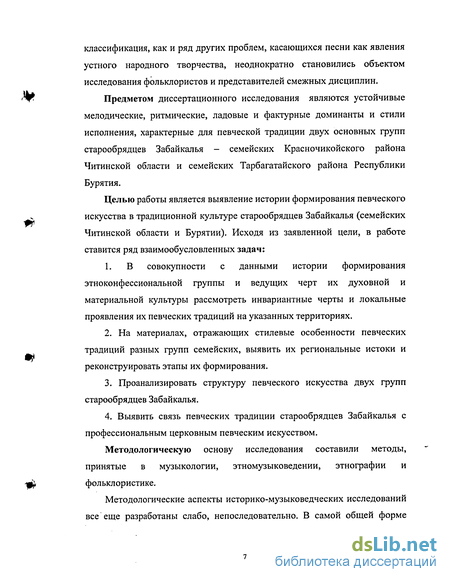 классификация, как и ряд других проблем, касающихся песни как явления устного народного творчества, неоднократно становились объектом исследования фольклористов и представителей смежных дисциплин.

**Предметом** диссертационного исследования являются устойчивые мелодические, ритмические, ладовые и фактурные доминанты и стили исполнения, характерные для певческой традиции двух основных групп старообрядцев Забайкалья – семейских Красночикойского района Читинской области и семейских Тарбагатайского района Республики Бурятия.

**Целью** работы является выявление истории формирования певческого искусства в традиционной культуре старообрядцев Забайкалья (семейских Читинской области и Бурятии). Исходя из заявленной цели, в работе ставится ряд взаимообусловленных **задач:**

1. В совокупности с данными истории формирования этноконфессиональной группы и ведущих черт их духовной и материальной культуры рассмотреть инвариантные черты и локальные проявления их певческих традиций на указанных территориях.

2. На материалах, отражающих стилевые особенности певческих традиций разных групп семейских, выявить их региональные истоки и реконструировать этапы их формирования.

3. Проанализировать структуру певческого искусства двух групп старообрядцев Забайкалья.

4. Выявить связь певческих традиции старообрядцев Забайкалья с профессиональным церковным певческим искусством.

**Методологическую** основу исследования составили методы, принятые в музыкологии, этномузыковедении, этнографии и фольклористике.

Методологические аспекты историко-музыковедческих исследований все еще разработаны слабо, непоследовательно. В самой общей форме

7

dsLib.net
библиотека диссертаций